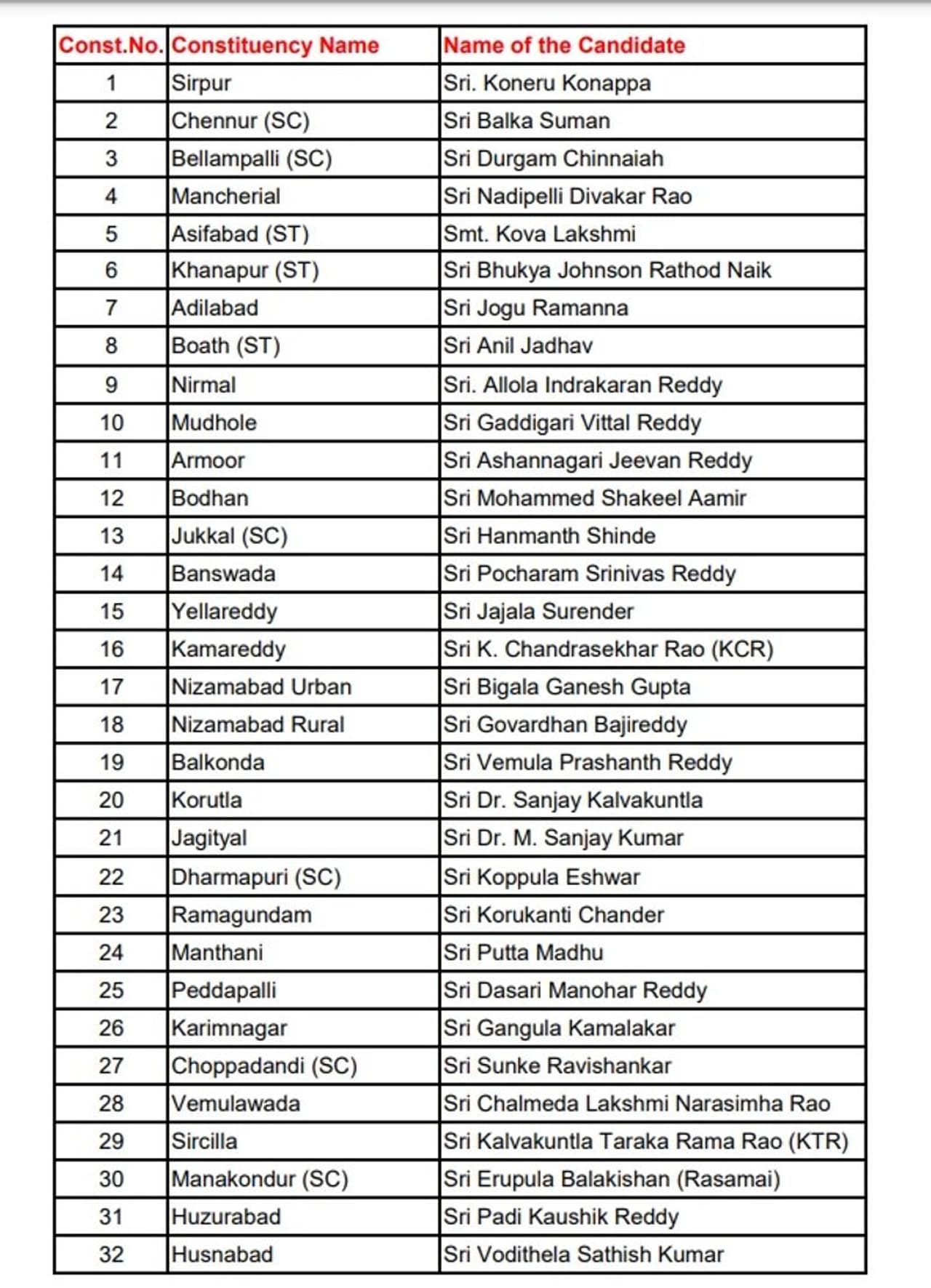 | Const.No. | Constituency Name | Name of the Candidate |
|---|---|---|
| 1 | Sirpur | Sri. Koneru Konappa |
| 2 | Chennur (SC) | Sri Balka Suman |
| 3 | Bellampalli (SC) | Sri Durgam Chinnaiah |
| 4 | Mancherial | Sri Nadipelli Divakar Rao |
| 5 | Asifabad (ST) | Smt. Kova Lakshmi |
| 6 | Khanapur (ST) | Sri Bhukya Johnson Rathod Naik |
| 7 | Adilabad | Sri Jogu Ramanna |
| 8 | Boath (ST) | Sri Anil Jadhav |
| 9 | Nirmal | Sri. Allola Indrakaran Reddy |
| 10 | Mudhole | Sri Gaddigari Vittal Reddy |
| 11 | Armoor | Sri Ashannagari Jeevan Reddy |
| 12 | Bodhan | Sri Mohammed Shakeel Aamir |
| 13 | Jukkal (SC) | Sri Hanmanth Shinde |
| 14 | Banswada | Sri Pocharam Srinivas Reddy |
| 15 | Yellareddy | Sri Jajala Surender |
| 16 | Kamareddy | Sri K. Chandrasekhar Rao (KCR) |
| 17 | Nizamabad Urban | Sri Bigala Ganesh Gupta |
| 18 | Nizamabad Rural | Sri Govardhan Bajireddy |
| 19 | Balkonda | Sri Vemula Prashanth Reddy |
| 20 | Korutla | Sri Dr. Sanjay Kalvakuntla |
| 21 | Jagityal | Sri Dr. M. Sanjay Kumar |
| 22 | Dharmapuri (SC) | Sri Koppula Eshwar |
| 23 | Ramagundam | Sri Korukanti Chander |
| 24 | Manthani | Sri Putta Madhu |
| 25 | Peddapalli | Sri Dasari Manohar Reddy |
| 26 | Karimnagar | Sri Gangula Kamalakar |
| 27 | Choppadandi (SC) | Sri Sunke Ravishankar |
| 28 | Vemulawada | Sri Chalmeda Lakshmi Narasimha Rao |
| 29 | Sircilla | Sri Kalvakuntla Taraka Rama Rao (KTR) |
| 30 | Manakondur (SC) | Sri Erupula Balakishan (Rasamai) |
| 31 | Huzurabad | Sri Padi Kaushik Reddy |
| 32 | Husnabad | Sri Vodithela Sathish Kumar |